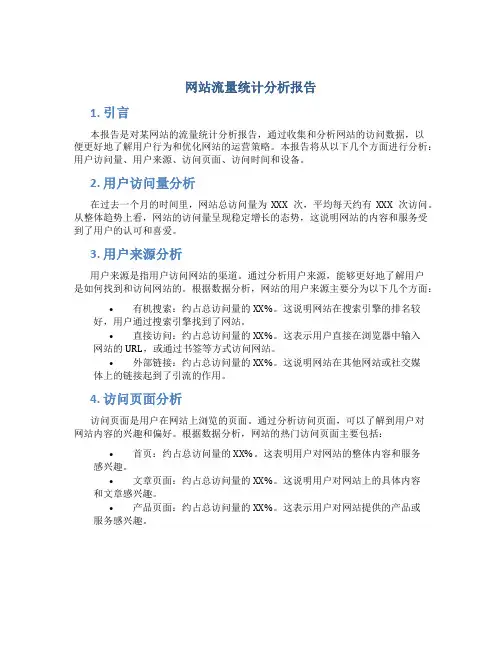 网站流量统计分析报告

1. 引言

本报告是对某网站的流量统计分析报告，通过收集和分析网站的访问数据，以便更好地了解用户行为和优化网站的运营策略。本报告将从以下几个方面进行分析：用户访问量、用户来源、访问页面、访问时间和设备。

2. 用户访问量分析

在过去一个月的时间里，网站总访问量为 XXX 次，平均每天约有 XXX 次访问。从整体趋势上看，网站的访问量呈现稳定增长的态势，这说明网站的内容和服务受到了用户的认可和喜爱。

3. 用户来源分析

用户来源是指用户访问网站的渠道。通过分析用户来源，能够更好地了解用户是如何找到和访问网站的。根据数据分析，网站的用户来源主要分为以下几个方面：

• 有机搜索：约占总访问量的 XX%。这说明网站在搜索引擎的排名较好，用户通过搜索引擎找到了网站。
• 直接访问：约占总访问量的 XX%。这表示用户直接在浏览器中输入网站的 URL，或通过书签等方式访问网站。
• 外部链接：约占总访问量的 XX%。这说明网站在其他网站或社交媒体上的链接起到了引流的作用。

4. 访问页面分析

访问页面是用户在网站上浏览的页面。通过分析访问页面，可以了解到用户对网站内容的兴趣和偏好。根据数据分析，网站的热门访问页面主要包括：

• 首页：约占总访问量的 XX%。这表明用户对网站的整体内容和服务感兴趣。
• 文章页面：约占总访问量的 XX%。这说明用户对网站上的具体内容和文章感兴趣。
• 产品页面：约占总访问量的 XX%。这表示用户对网站提供的产品或服务感兴趣。